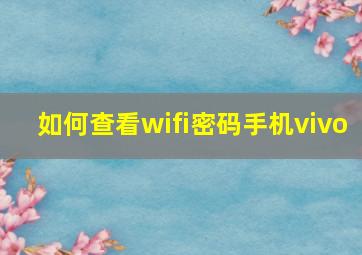 如何查看wifi密码手机vivo